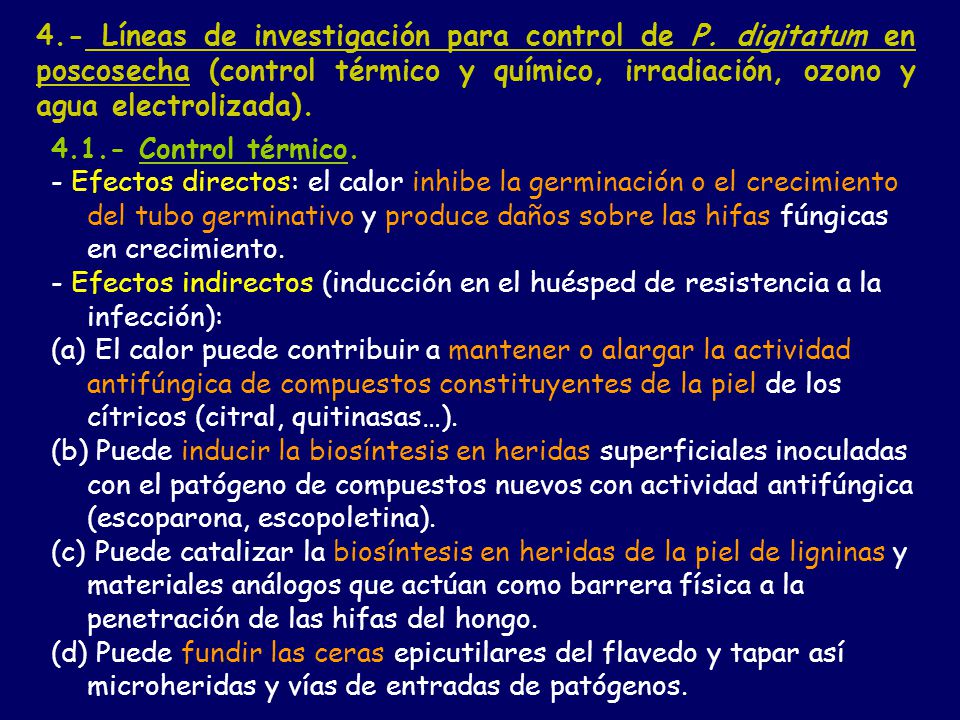 4.- Líneas de investigación para control de P. digitatum en poscosecha (control térmico y químico, irradiación, ozono y agua electrolizada).

4.1.- Control térmico.

- Efectos directos: el calor inhibe la germinación o el crecimiento del tubo germinativo y produce daños sobre las hifas fúngicas en crecimiento.

- Efectos indirectos (inducción en el huésped de resistencia a la infección):

(a) El calor puede contribuir a mantener o alargar la actividad antifúngica de compuestos constituyentes de la piel de los cítricos (citral, quitinasas…).

(b) Puede inducir la biosíntesis en heridas superficiales inoculadas con el patógeno de compuestos nuevos con actividad antifúngica (escoparona, escopoletina).

(c) Puede catalizar la biosíntesis en heridas de la piel de ligninas y materiales análogos que actúan como barrera física a la penetración de las hifas del hongo.

(d) Puede fundir las ceras epicutilares del flavedo y tapar así microheridas y vías de entradas de patógenos.